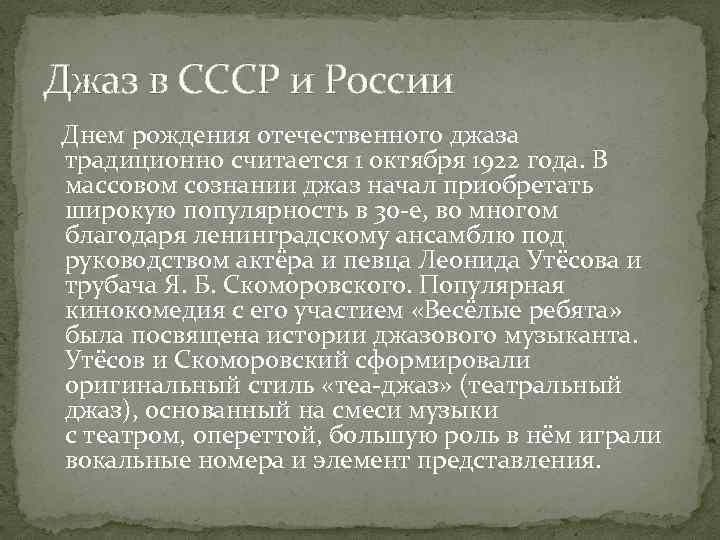 Джаз в СССР и России

Днем рождения отечественного джаза традиционно считается 1 октября 1922 года. В массовом сознании джаз начал приобретать широкую популярность в 30-е, во многом благодаря ленинградскому ансамблю под руководством актёра и певца Леонида Утёсова и трубача Я. Б. Скоморовского. Популярная кинокомедия с его участием «Весёлые ребята» была посвящена истории джазового музыканта. Утёсов и Скоморовский сформировали оригинальный стиль «теа-джаз» (театральный джаз), основанный на смеси музыки с театром, опереттой, большую роль в нём играли вокальные номера и элемент представления.